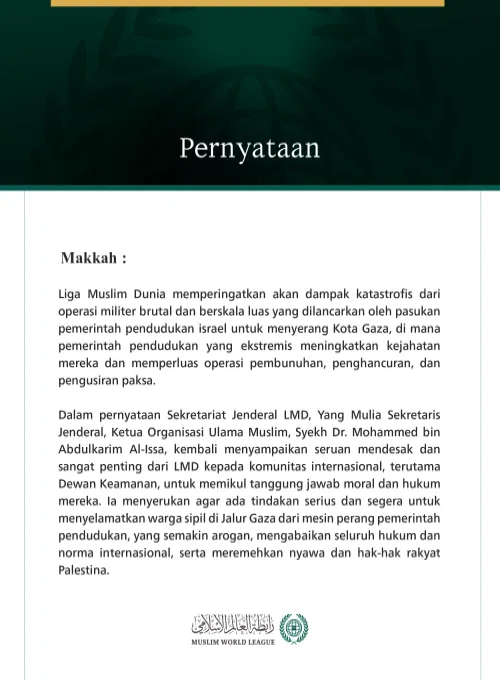 Pernyataan

Makkah :

Liga Muslim Dunia memperingatkan akan dampak katastrofis dari operasi militer brutal dan berskala luas yang dilancarkan oleh pasukan pemerintah pendudukan israel untuk menyerang Kota Gaza, di mana pemerintah pendudukan yang ekstremis meningkatkan kejahatan mereka dan memperluas operasi pembunuhan, penghancuran, dan pengusiran paksa.

Dalam pernyataan Sekretariat Jenderal LMD, Yang Mulia Sekretaris Jenderal, Ketua Organisasi Ulama Muslim, Syekh Dr. Mohammed bin Abdulkarim Al-Issa, kembali menyampaikan seruan mendesak dan sangat penting dari LMD kepada komunitas internasional, terutama Dewan Keamanan, untuk memikul tanggung jawab moral dan hukum mereka. Ia menyerukan agar ada tindakan serius dan segera untuk menyelamatkan warga sipil di Jalur Gaza dari mesin perang pemerintah pendudukan, yang semakin arogan, mengabaikan seluruh hukum dan norma internasional, serta meremehkan nyawa dan hak-hak rakyat Palestina.

رابطة العالم الإسلامي
MUSLIM WORLD LEAGUE